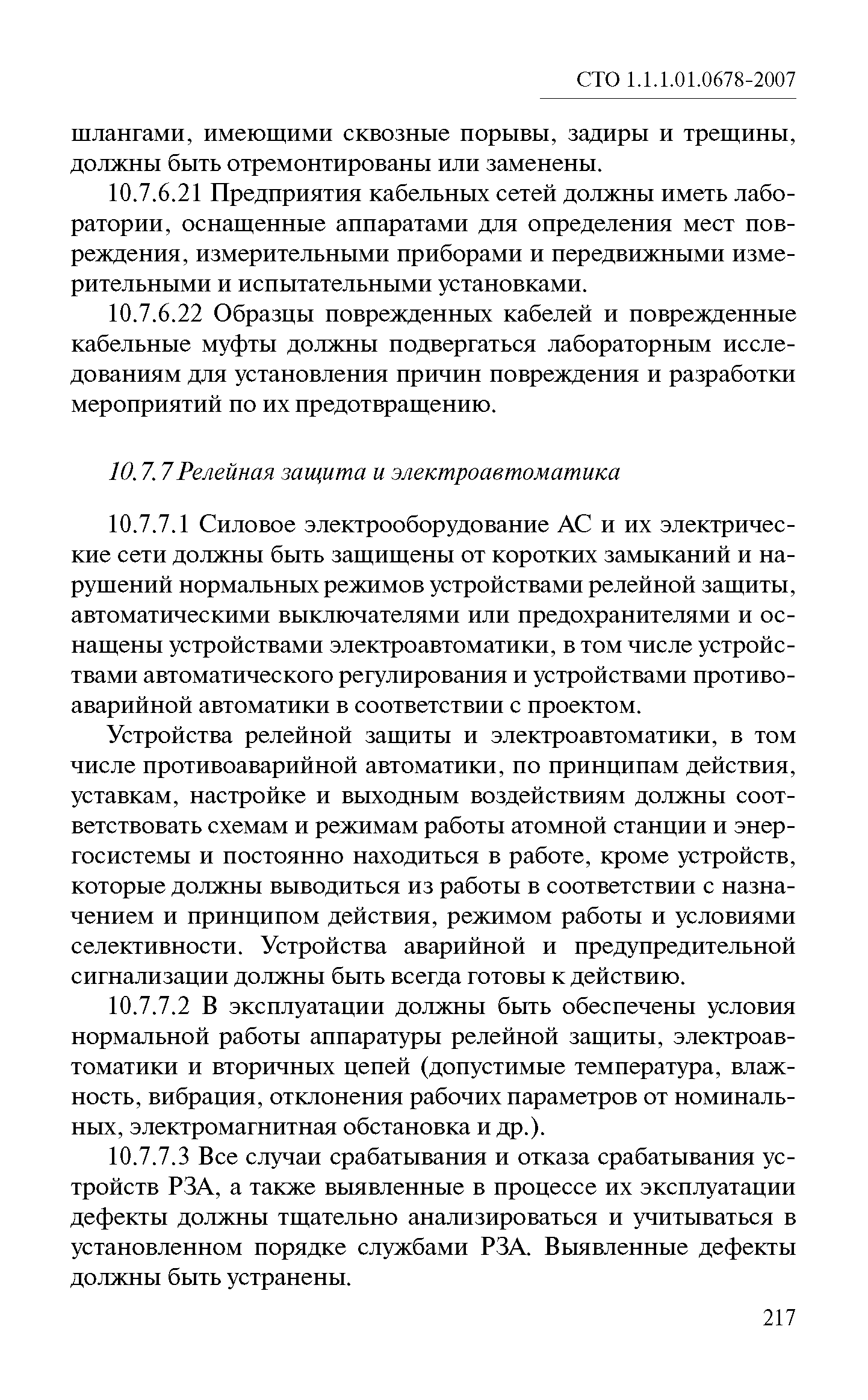 СТО 1.1.1.01.0678-2007

шлангами, имеющими сквозные порывы, задиры и трещины, должны быть отремонтированы или заменены.

10.7.6.21 Предприятия кабельных сетей должны иметь лаборатории, оснащенные аппаратами для определения мест повреждения, измерительными приборами и передвижными измерительными и испытательными установками.

10.7.6.22 Образцы поврежденных кабелей и поврежденные кабельные муфты должны подвергаться лабораторным исследованиям для установления причин повреждения и разработки мероприятий по их предотвращению.

10.7.7 Релейная защита и электроавтоматика

10.7.7.1 Силовое электрооборудование АС и их электрические сети должны быть защищены от коротких замыканий и нарушений нормальных режимов устройствами релейной защиты, автоматическими выключателями или предохранителями и оснащены устройствами электроавтоматики, в том числе устройствами автоматического регулирования и устройствами противоаварийной автоматики в соответствии с проектом.

Устройства релейной защиты и электроавтоматики, в том числе противоаварийной автоматики, по принципам действия, уставкам, настройке и выходным воздействиям должны соответствовать схемам и режимам работы атомной станции и энергосистемы и постоянно находиться в работе, кроме устройств, которые должны выводиться из работы в соответствии с назначением и принципом действия, режимом работы и условиями селективности. Устройства аварийной и предупредительной сигнализации должны быть всегда готовы к действию.

10.7.7.2 В эксплуатации должны быть обеспечены условия нормальной работы аппаратуры релейной защиты, электроавтоматики и вторичных цепей (допустимые температура, влажность, вибрация, отклонения рабочих параметров от номинальных, электромагнитная обстановка и др.).

10.7.7.3 Все случаи срабатывания и отказа срабатывания устройств РЗА, а также выявленные в процессе их эксплуатации дефекты должны тщательно анализироваться и учитываться в установленном порядке службами РЗА. Выявленные дефекты должны быть устранены.

217